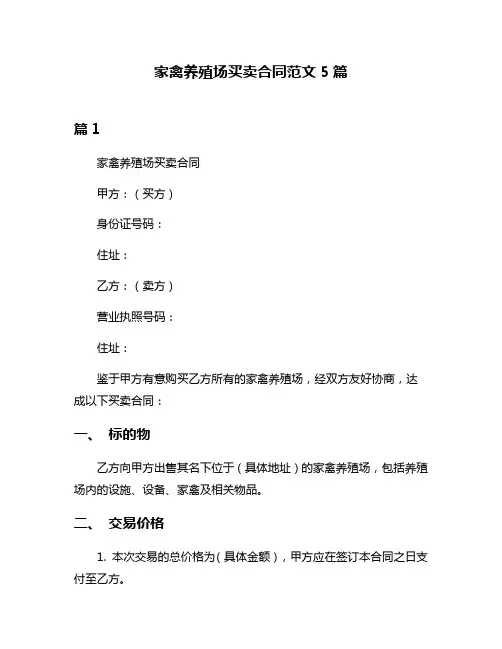 家禽养殖场买卖合同范文 5 篇

篇 1

家禽养殖场买卖合同

甲方：（买方）

身份证号码：

住址：

乙方：（卖方）

营业执照号码：

住址：

鉴于甲方有意购买乙方所有的家禽养殖场，经双方友好协商，达成以下买卖合同：

一、 标的物

乙方向甲方出售其名下位于（具体地址）的家禽养殖场，包括养殖场内的设施、设备、家禽及相关物品。

二、 交易价格

1. 本次交易的总价格为（具体金额），甲方应在签订本合同之日支付至乙方。